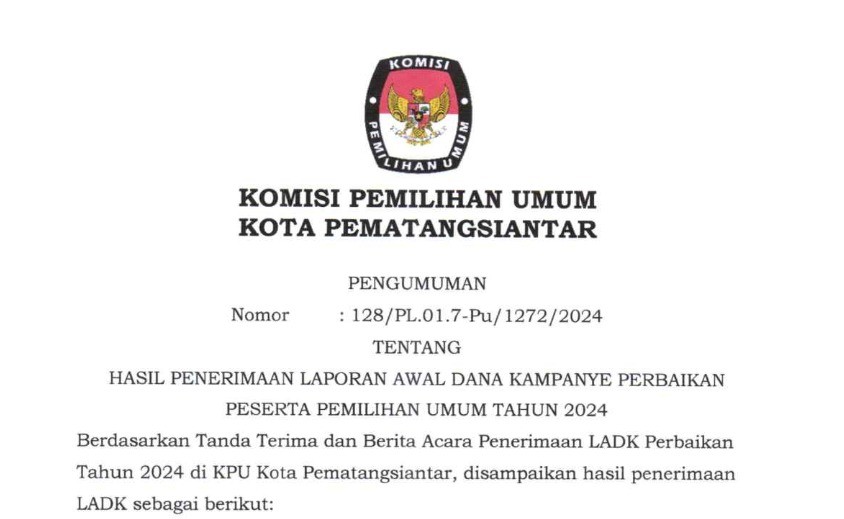 KOMISI
PEMILIHAN UMUM

KOMISI PEMILIHAN UMUM
KOTA PEMATANGSIANTAR

PENGUMUMAN

Nomor : 128/PL.01.7-Pu/1272/2024

TENTANG

HASIL PENERIMAAN LAPORAN AWAL DANA KAMPANYE PERBAIKAN
PESERTA PEMILIHAN UMUM TAHUN 2024

Berdasarkan Tanda Terima dan Berita Acara Penerimaan LADK Perbaikan Tahun 2024 di KPU Kota Pematangsiantar, disampaikan hasil penerimaan LADK sebagai berikut: